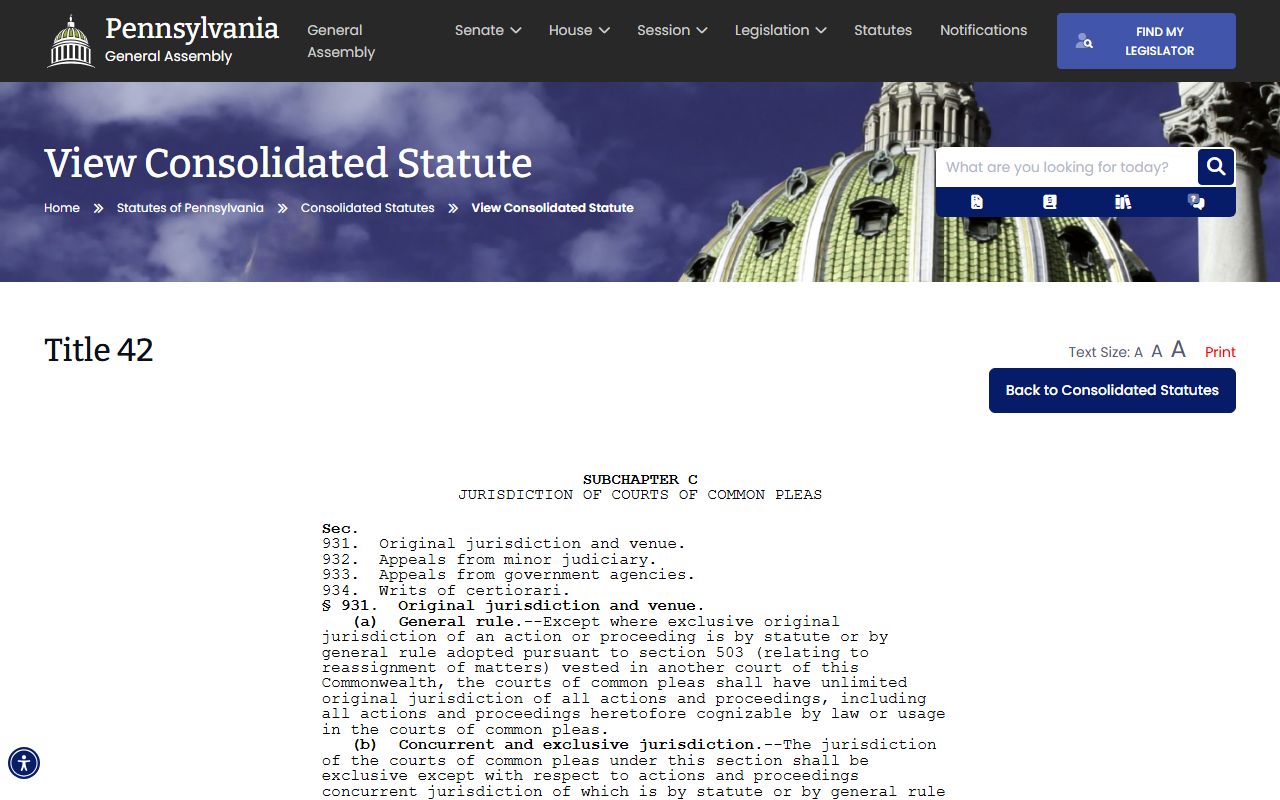 Pennsylvania
General Assembly

General Assembly

Senate

House

Session

Legislation

Statutes

Notifications

FIND MY LEGISLATOR

View Consolidated Statute

Home » Statutes of Pennsylvania » Consolidated Statutes » View Consolidated Statute

What are you looking for today?

Title 42

Text Size: A A A Print

Back to Consolidated Statutes

SUBCHAPTER C
JURISDICTION OF COURTS OF COMMON PLEAS

Sec.
931. Original jurisdiction and venue.
932. Appeals from minor judiciary.
933. Appeals from government agencies.
934. Writs of certiorari.

§ 931. Original jurisdiction and venue.
(a) General rule.--Except where exclusive original jurisdiction of an action or proceeding is by statute or by general rule adopted pursuant to section 503 (relating to reassignment of matters) vested in another court of this Commonwealth, the courts of common pleas shall have unlimited original jurisdiction of all actions and proceedings, including all actions and proceedings heretofore cognizable by law or usage in the courts of common pleas.
(b) Concurrent and exclusive jurisdiction.--The jurisdiction of the courts of common pleas under this section shall be exclusive except with respect to actions and proceedings concurrent jurisdiction of which is by statute or by general rule